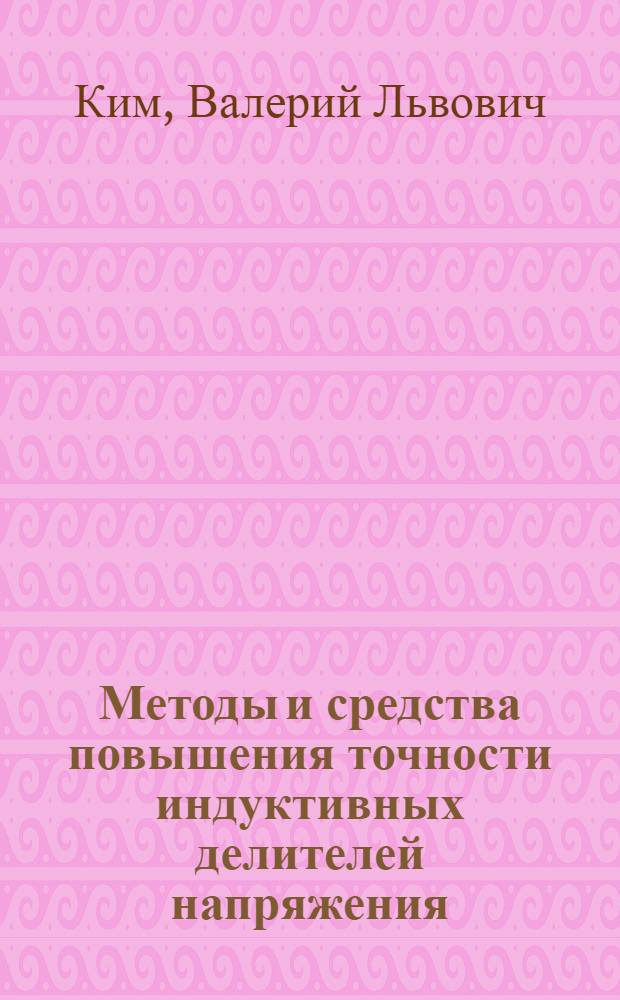 Ким, Валерий Львович

Методы и средства повышения точности индуктивных делителей напряжения